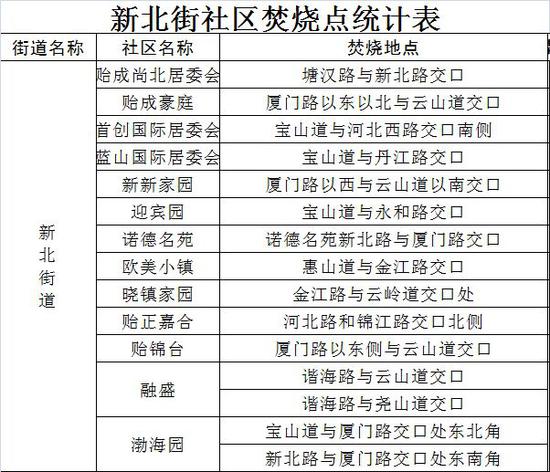 新北街社区焚烧点统计表

| 街道名称 | 社区名称 | 焚烧地点 |
|---|---|---|
| 新北街道 | 贻成尚北居委会 | 塘汉路与新北路交口 |
| | 贻成豪庭 | 厦门路以东以北与云山道交口 |
| | 首创国际居委会 | 宝山道与河北西路交口南侧 |
| | 蓝山国际居委会 | 宝山道与丹江路交口 |
| | 新新家园 | 厦门路以西与云山道以南交口 |
| | 迎宾园 | 宝山道与永和路交口 |
| | 诺德名苑 | 诺德名苑新北路与厦门路交口 |
| | 欧美小镇 | 惠山道与金江路交口 |
| | 晓镇家园 | 金江路与云岭道交口处 |
| | 贻正嘉合 | 河北路和锦江路交口北侧 |
| | 贻锦台 | 厦门路以东侧与云山道交口 |
| | 融盛 | 谐海路与云山道交口 |
| | | 谐海路与尧山道交口 |
| | 渤海园 | 宝山道与厦门路交口处东北角 |
| | | 新北路与厦门路交口处东南角 |